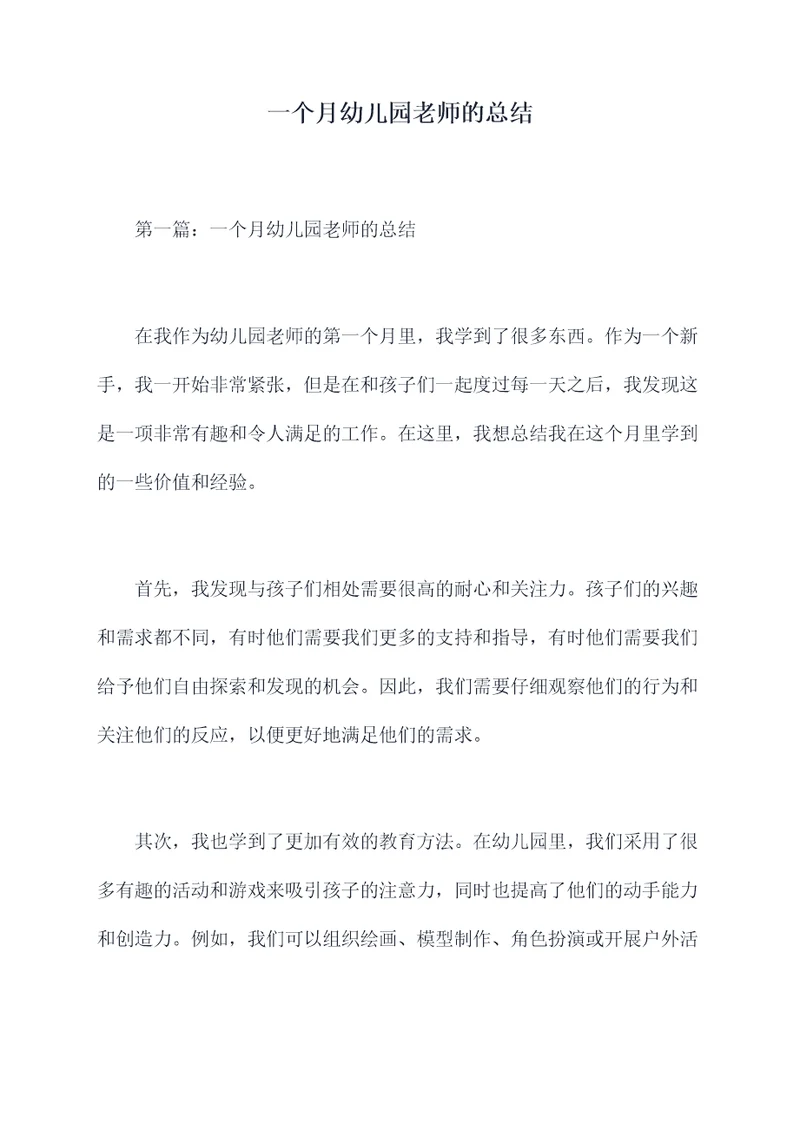 一个月幼儿园老师的总结

第一篇：一个月幼儿园老师的总结

在我作为幼儿园老师的第一个月里，我学到了很多东西。作为一个新手，我一开始非常紧张，但是在和孩子们一起度过每一天之后，我发现这是一项非常有趣和令人满足的工作。在这里，我想总结我在这个月里学到的一些价值和经验。

首先，我发现与孩子们相处需要很高的耐心和关注力。孩子们的兴趣和需求都不同，有时他们需要我们更多的支持和指导，有时他们需要我们给予他们自由探索和发现的机会。因此，我们需要仔细观察他们的行为和关注他们的反应，以便更好地满足他们的需求。

其次，我也学到了更加有效的教育方法。在幼儿园里，我们采用了很多有趣的活动和游戏来吸引孩子的注意力，同时也提高了他们的动手能力和创造力。例如，我们可以组织绘画、模型制作、角色扮演或开展户外活